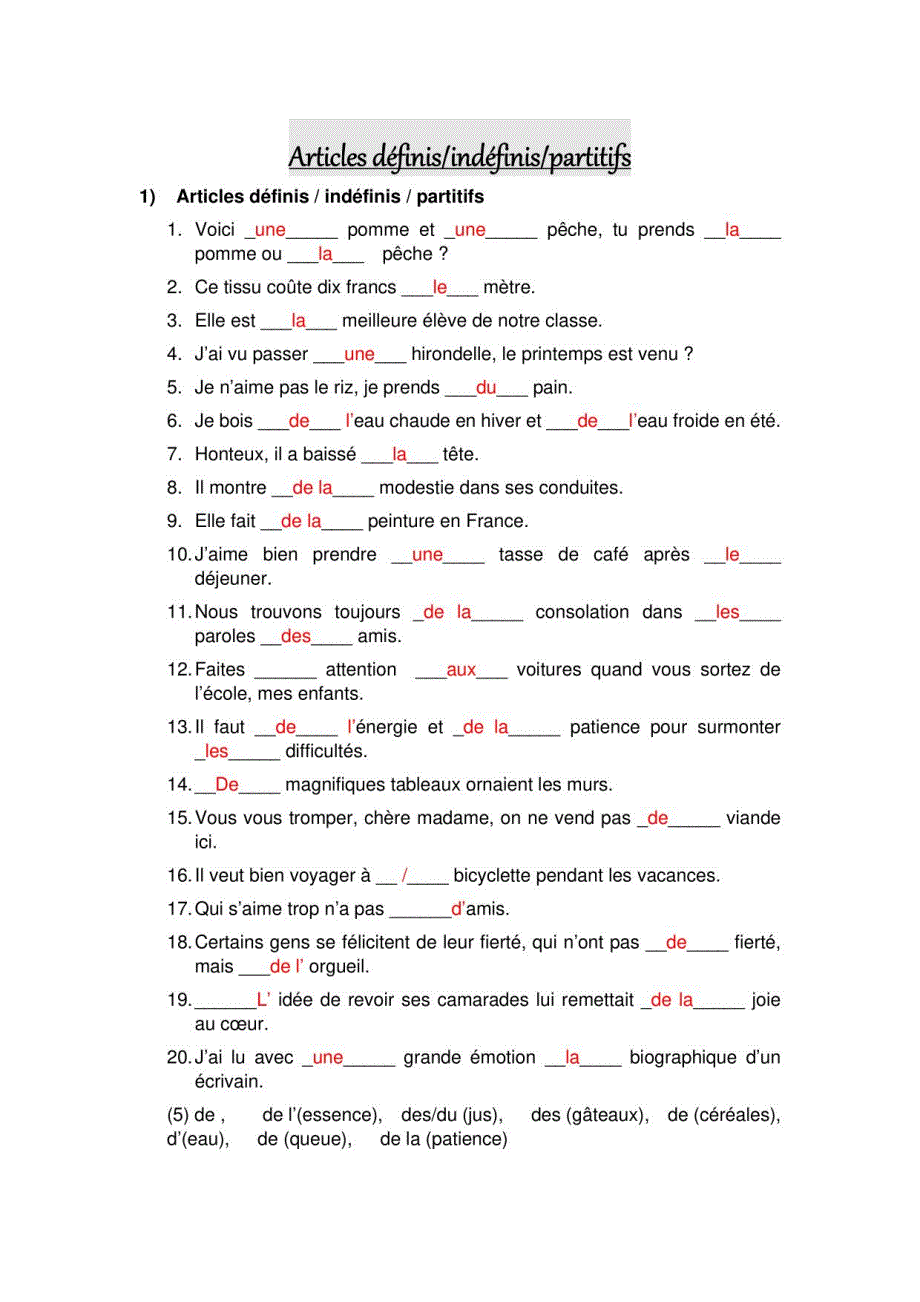 Articles définis/indéfinis/partitifs

1) Articles définis / indéfinis / partitifs

1. Voici _une_____ pomme et _une_____ pêche, tu prends __la____ pomme ou ___la___ pêche ?

2. Ce tissu coûte dix francs ___le___ mètre.

3. Elle est ___la___ meilleure élève de notre classe.

4. J'ai vu passer ___une___ hirondelle, le printemps est venu ?

5. Je n'aime pas le riz, je prends ___du___ pain.

6. Je bois ___de___ l'eau chaude en hiver et ___de___l'eau froide en été.

7. Honteux, il a baissé ___la___ tête.

8. Il montre __de la____ modestie dans ses conduites.

9. Elle fait __de la____ peinture en France.

10. J'aime bien prendre __une____ tasse de café après __le____ déjeuner.

11. Nous trouvons toujours _de la_____ consolation dans __les____ paroles __des____ amis.

12. Faites ______ attention ___aux___ voitures quand vous sortez de l'école, mes enfants.

13. Il faut __de____ l'énergie et _de la_____ patience pour surmonter _les_____ difficultés.

14. __De____ magnifiques tableaux ornaient les murs.

15. Vous vous tromper, chère madame, on ne vend pas _de_____ viande ici.

16. Il veut bien voyager à __/____ bicyclette pendant les vacances.

17. Qui s'aime trop n'a pas ______d'amis.

18. Certains gens se félicitent de leur fierté, qui n'ont pas __de____ fierté, mais ___de l' orgueil.

19. ______L' idée de revoir ses camarades lui remettait _de la_____ joie au cœur.

20. J'ai lu avec _une_____ grande émotion __la____ biographique d'un écrivain.

(5) de , de l'(essence), des/du (jus), des (gâteaux), de (céréales), d'(eau), de (queue), de la (patience)